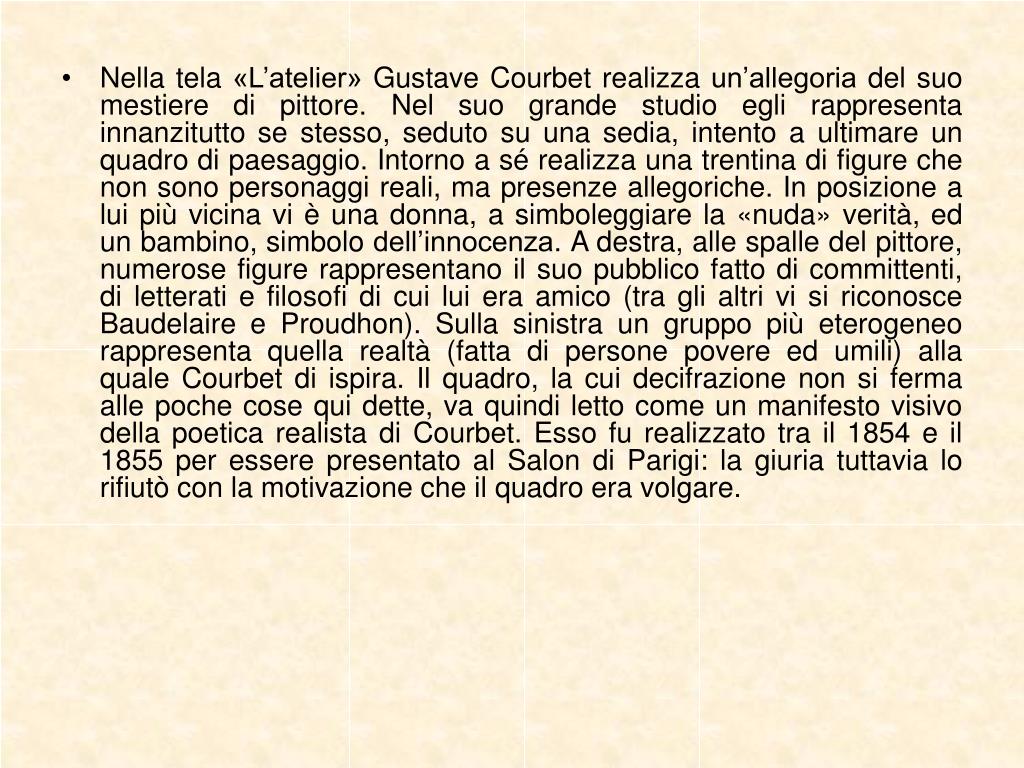 • Nella tela «L’atelier» Gustave Courbet realizza un’allegoria del suo mestiere di pittore. Nel suo grande studio egli rappresenta innanzitutto se stesso, seduto su una sedia, intento a ultimare un quadro di paesaggio. Intorno a sé realizza una trentina di figure che non sono personaggi reali, ma presenze allegoriche. In posizione a lui più vicina vi è una donna, a simboleggiare la «nuda» verità, ed un bambino, simbolo dell’innocenza. A destra, alle spalle del pittore, numerose figure rappresentano il suo pubblico fatto di committenti, di letterati e filosofi di cui lui era amico (tra gli altri vi si riconosce Baudelaire e Proudhon). Sulla sinistra un gruppo più eterogeneo rappresenta quella realtà (fatta di persone povere ed umili) alla quale Courbet di ispira. Il quadro, la cui decifrazione non si ferma alle poche cose qui dette, va quindi letto come un manifesto visivo della poetica realista di Courbet. Esso fu realizzato tra il 1854 e il 1855 per essere presentato al Salon di Parigi: la giuria tuttavia lo rifiutò con la motivazione che il quadro era volgare.